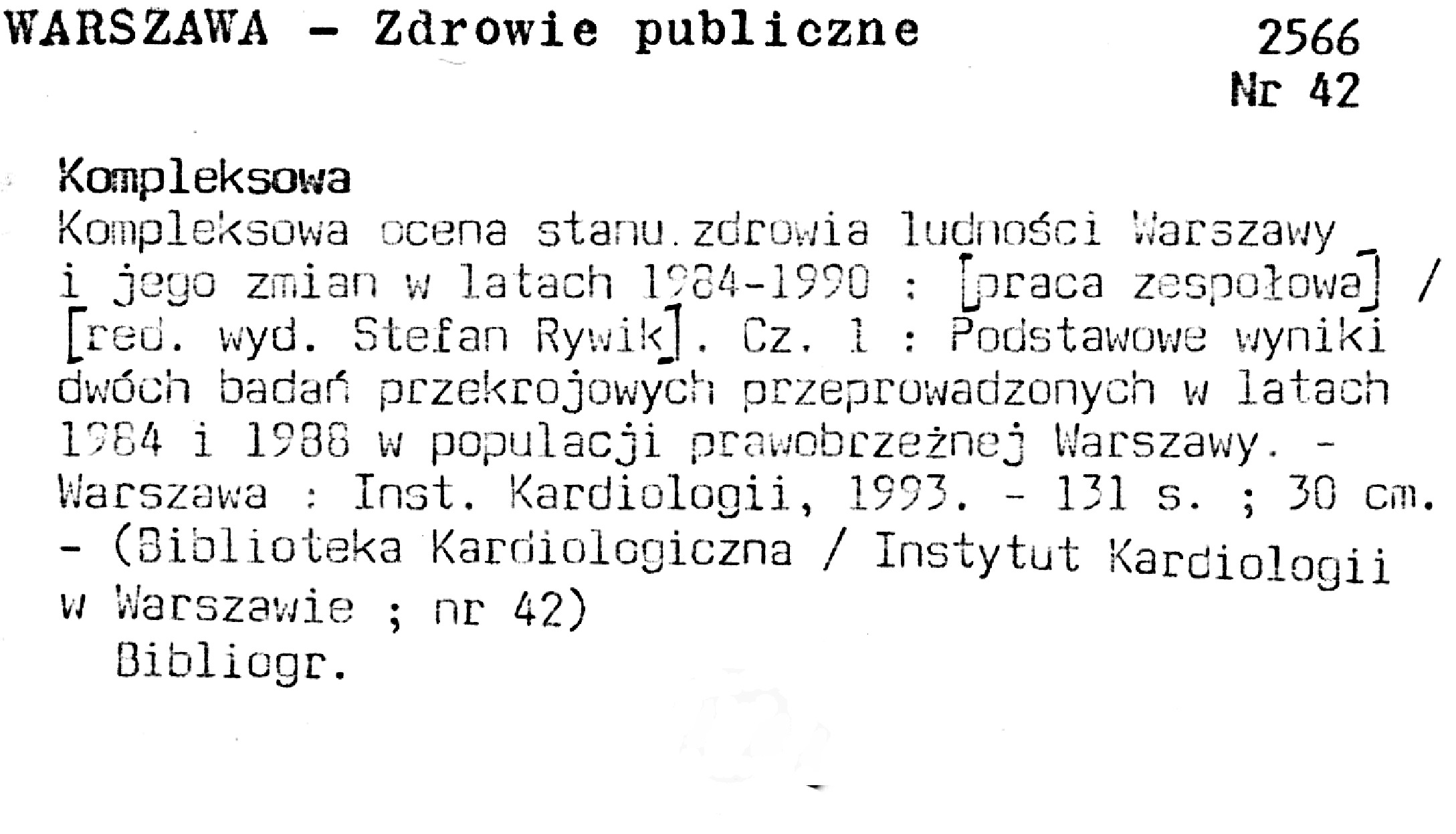 WARSZAWA - Zdrowie publiczne

2566
Nr 42

Kompleksowa

Kompleksowa ocena stanu.zdrowia ludności Warszawy i jego zmian w latach 1984-1990 : [praca zespołowa] / [red. wyd. Stefan Rywik]. Cz. 1 : Podstawowe wyniki dwóch badań przekrojowych przeprowadzonych w latach 1984 i 1988 w populacji prawobrzeżnej Warszawy. - Warszawa : Inst. Kardiologii, 1993. - 131 s. ; 30 cm. - (Biblioteka Kardiologiczna / Instytut Kardiologii w Warszawie ; nr 42)

Bibliogr.